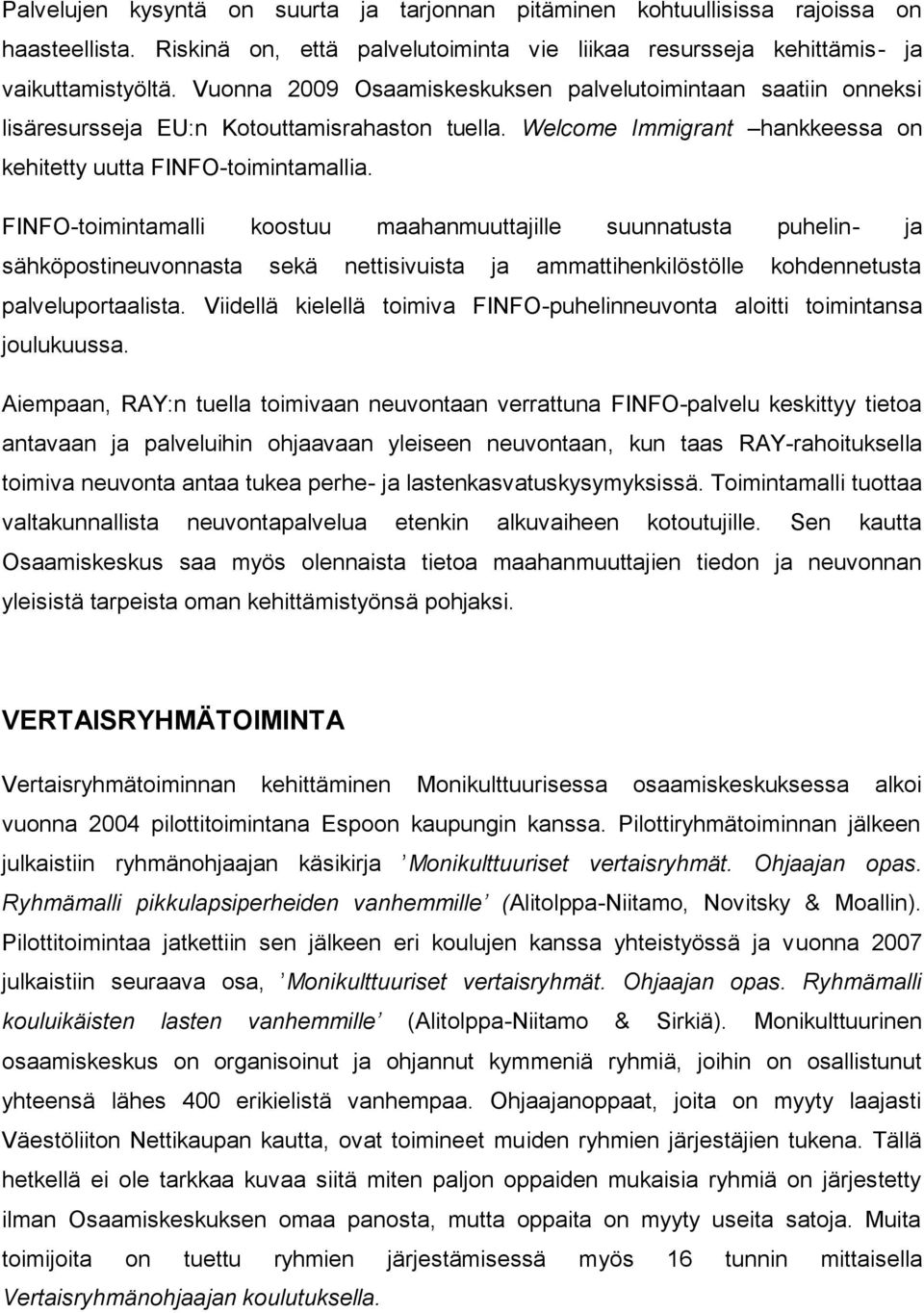 Palvelujen kysyntä on suurta ja tarjonnan pitäminen kohtuullisissa rajoissa on haasteellista. Riskinä on, että palvelutoiminta vie liikaa resursseja kehittämis- ja vaikuttamistyöltä. Vuonna 2009 Osaamiskeskuksen palvelutoimintaan saatiin onneksi lisäresursseja EU:n Kotouttamisrahaston tuella. Welcome Immigrant –hankkeessa on kehitetty uutta FINFO-toimintamallia.

FINFO-toimintamalli koostuu maahanmuuttajille suunnatusta puhelin- ja sähköpostineuvonnasta sekä nettisivuista ja ammattihenkilöstölle kohdennetusta palveluportaalista. Viidellä kielellä toimiva FINFO-puhelinneuvonta aloitti toimintansa joulukuussa.

Aiempaan, RAY:n tuella toimivaan neuvontaan verrattuna FINFO-palvelu keskittyy tietoa antavaan ja palveluihin ohjaavaan yleiseen neuvontaan, kun taas RAY-rahoituksella toimiva neuvonta antaa tukea perhe- ja lastenkasvatuskysymyksissä. Toimintamalli tuottaa valtakunnallista neuvontapalvelua etenkin alkuvaiheen kotoutujille. Sen kautta Osaamiskeskus saa myös olennaista tietoa maahanmuuttajien tiedon ja neuvonnan yleisistä tarpeista oman kehittämistyönsä pohjaksi.

VERTAISRYHMÄTOIMINTA

Vertaisryhmätoiminnan kehittäminen Monikulttuurisessa osaamiskeskuksessa alkoi vuonna 2004 pilottitoimintana Espoon kaupungin kanssa. Pilottiryhmätoiminnan jälkeen julkaistiin ryhmänohjaajan käsikirja ’Monikulttuuriset vertaisryhmät. Ohjaajan opas. Ryhmämalli pikkulapsiperheiden vanhemmille’ (Alitolppa-Niitamo, Novitsky & Moallin). Pilottitoimintaa jatkettiin sen jälkeen eri koulujen kanssa yhteistyössä ja vuonna 2007 julkaistiin seuraava osa, ’Monikulttuuriset vertaisryhmät. Ohjaajan opas. Ryhmämalli kouluikäisten lasten vanhemmille’ (Alitolppa-Niitamo & Sirkiä). Monikulttuurinen osaamiskeskus on organisoinut ja ohjannut kymmeniä ryhmiä, joihin on osallistunut yhteensä lähes 400 erikielistä vanhempaa. Ohjaajanoppaat, joita on myyty laajasti Väestöliiton Nettikaupan kautta, ovat toimineet muiden ryhmien järjestäjien tukena. Tällä hetkellä ei ole tarkkaa kuvaa siitä miten paljon oppaiden mukaisia ryhmiä on järjestetty ilman Osaamiskeskuksen omaa panosta, mutta oppaita on myyty useita satoja. Muita toimijoita on tuettu ryhmien järjestämisessä myös 16 tunnin mittaisella Vertaisryhmänohjaajan koulutuksella.